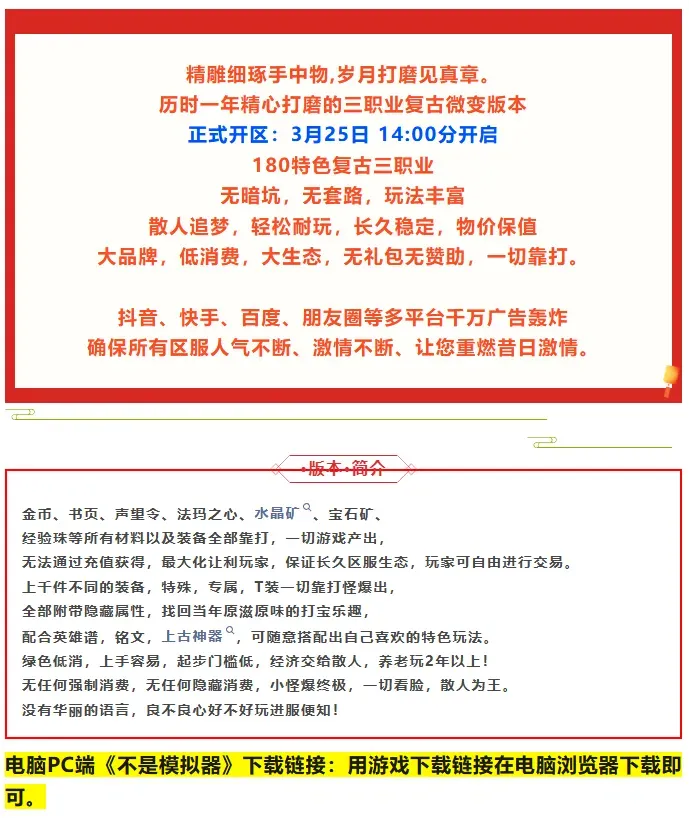 精雕细琢手中物,岁月打磨见真章。
历时一年精心打磨的三职业复古微变版本
正式开区：3月25日 14:00分开启
180特色复古三职业
无暗坑，无套路，玩法丰富
散人追梦，轻松耐玩，长久稳定，物价保值
大品牌，低消费，大生态，无礼包无赞助，一切靠打。

抖音、快手、百度、朋友圈等多平台千万广告轰炸
确保所有区服人气不断、激情不断、让您重燃昔日激情。

·版本·简介

金币、书页、声望令、法玛之心、水晶矿、宝石矿、
经验珠等所有材料以及装备全部靠打，一切游戏产出，
无法通过充值获得，最大化让利玩家，保证长久区服生态，玩家可自由进行交易。
上千件不同的装备，特殊，专属，T装一切靠打怪爆出，
全部附带隐藏属性，找回当年原滋原味的打宝乐趣，
配合英雄谱，铭文，上古神器，可随意搭配出自己喜欢的特色玩法。
绿色低消，上手容易，起步门槛低，经济交给散人，养老玩2年以上！
无任何强制消费，无任何隐藏消费，小怪爆终极，一切看脸，散人为王。
没有华丽的语言，良不良心好不好玩进服便知！

电脑PC端《不是模拟器》下载链接：用游戏下载链接在电脑浏览器下载即可。